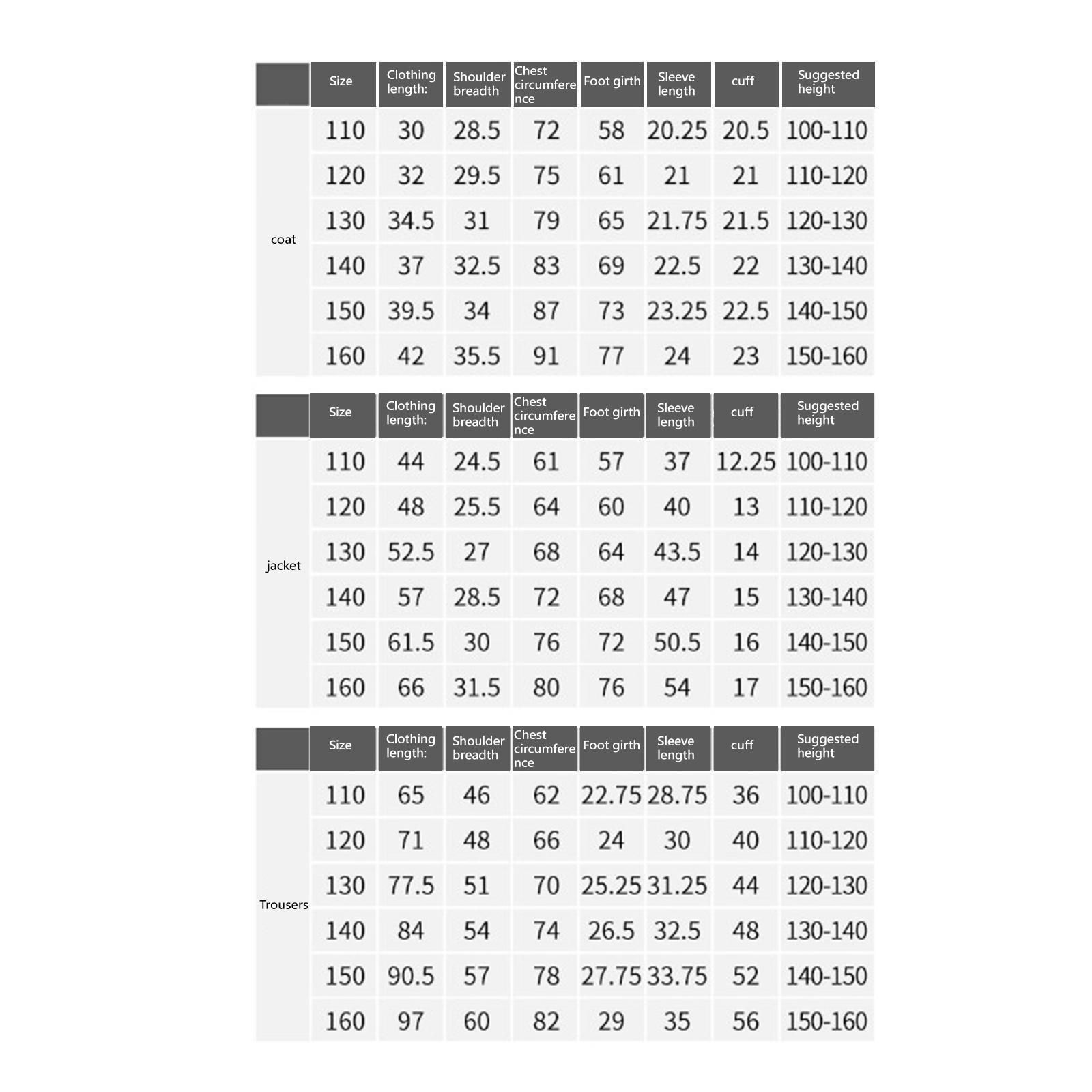 | | Size | Clothing length: | Shoulder breadth | Chest circumference | Foot girth | Sleeve length | cuff | Suggested height |
|---|---|---|---|---|---|---|---|---|
| coat | 110 | 30 | 28.5 | 72 | 58 | 20.25 | 20.5 | 100-110 |
| | 120 | 32 | 29.5 | 75 | 61 | 21 | 21 | 110-120 |
| | 130 | 34.5 | 31 | 79 | 65 | 21.75 | 21.5 | 120-130 |
| | 140 | 37 | 32.5 | 83 | 69 | 22.5 | 22 | 130-140 |
| | 150 | 39.5 | 34 | 87 | 73 | 23.25 | 22.5 | 140-150 |
| | 160 | 42 | 35.5 | 91 | 77 | 24 | 23 | 150-160 |

| | Size | Clothing length: | Shoulder breadth | Chest circumference | Foot girth | Sleeve length | cuff | Suggested height |
|---|---|---|---|---|---|---|---|---|
| jacket | 110 | 44 | 24.5 | 61 | 57 | 37 | 12.25 | 100-110 |
| | 120 | 48 | 25.5 | 64 | 60 | 40 | 13 | 110-120 |
| | 130 | 52.5 | 27 | 68 | 64 | 43.5 | 14 | 120-130 |
| | 140 | 57 | 28.5 | 72 | 68 | 47 | 15 | 130-140 |
| | 150 | 61.5 | 30 | 76 | 72 | 50.5 | 16 | 140-150 |
| | 160 | 66 | 31.5 | 80 | 76 | 54 | 17 | 150-160 |

| | Size | Clothing length: | Shoulder breadth | Chest circumference | Foot girth | Sleeve length | cuff | Suggested height |
|---|---|---|---|---|---|---|---|---|
| Trousers | 110 | 65 | 46 | 62 | 22.75 | 28.75 | 36 | 100-110 |
| | 120 | 71 | 48 | 66 | 24 | 30 | 40 | 110-120 |
| | 130 | 77.5 | 51 | 70 | 25.25 | 31.25 | 44 | 120-130 |
| | 140 | 84 | 54 | 74 | 26.5 | 32.5 | 48 | 130-140 |
| | 150 | 90.5 | 57 | 78 | 27.75 | 33.75 | 52 | 140-150 |
| | 160 | 97 | 60 | 82 | 29 | 35 | 56 | 150-160 |